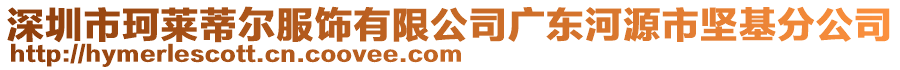 深圳市珂莱蒂尔服饰有限公司广东河源市坚基分公司
http://hymerlescott.cn.coovee.com